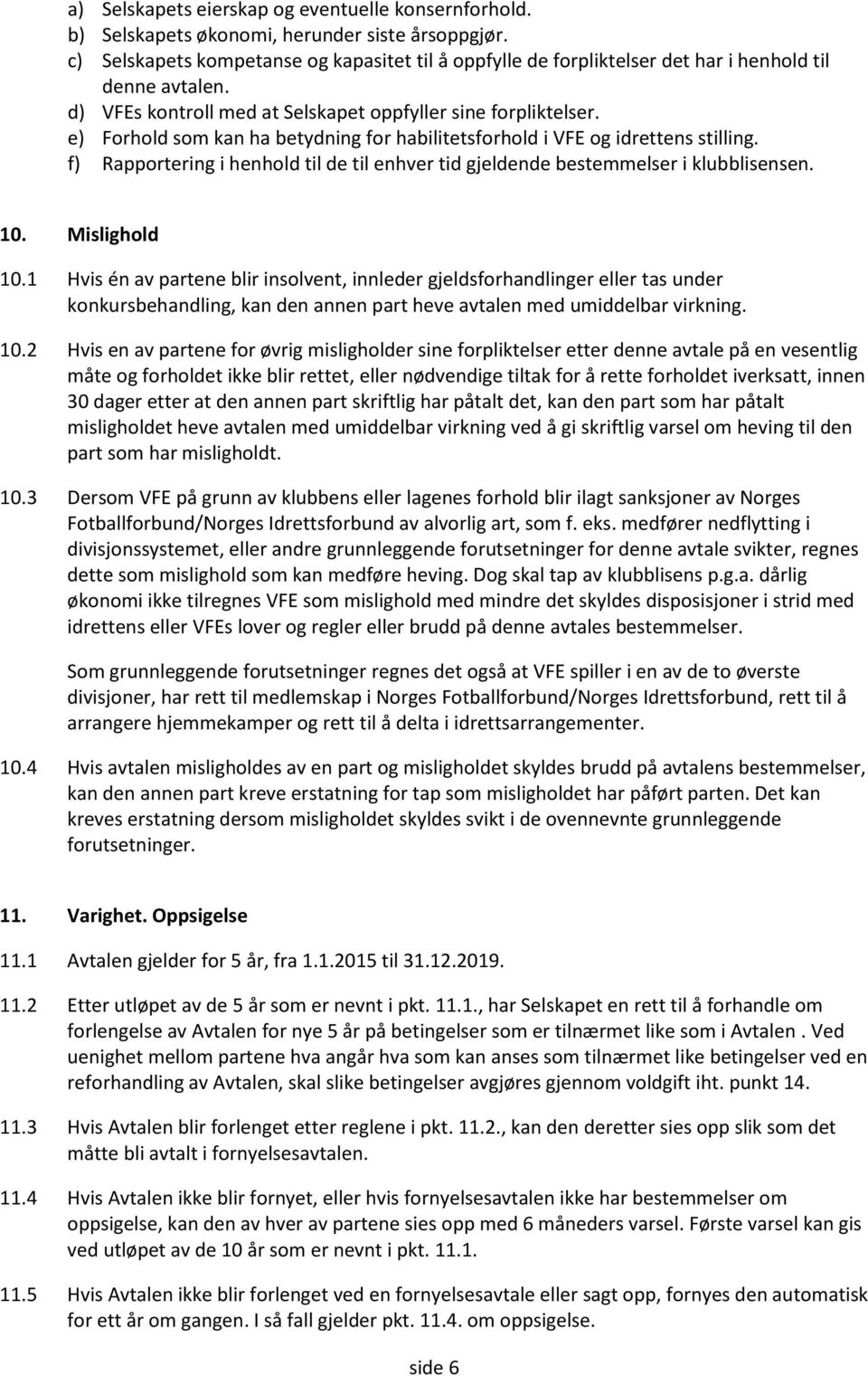 a) Selskapets eierskap og eventuelle konsernforhold.
b) Selskapets økonomi, herunder siste årsoppgjør.
c) Selskapets kompetanse og kapasitet til å oppfylle de forpliktelser det har i henhold til denne avtalen.
d) VFEs kontroll med at Selskapet oppfyller sine forpliktelser.
e) Forhold som kan ha betydning for habilitetsforhold i VFE og idrettens stilling.
f) Rapportering i henhold til de til enhver tid gjeldende bestemmelser i klubblisensen.

10. Mislighold

10.1 Hvis én av partene blir insolvent, innleder gjeldsforhandlinger eller tas under konkursbehandling, kan den annen part heve avtalen med umiddelbar virkning.

10.2 Hvis en av partene for øvrig misligholder sine forpliktelser etter denne avtale på en vesentlig måte og forholdet ikke blir rettet, eller nødvendige tiltak for å rette forholdet iverksatt, innen 30 dager etter at den annen part skriftlig har påtalt det, kan den part som har påtalt misligholdet heve avtalen med umiddelbar virkning ved å gi skriftlig varsel om heving til den part som har misligholdt.

10.3 Dersom VFE på grunn av klubbens eller lagenes forhold blir ilagt sanksjoner av Norges Fotballforbund/Norges Idrettsforbund av alvorlig art, som f. eks. medfører nedflytting i divisjonssystemet, eller andre grunnleggende forutsetninger for denne avtale svikter, regnes dette som mislighold som kan medføre heving. Dog skal tap av klubblisens p.g.a. dårlig økonomi ikke tilregnes VFE som mislighold med mindre det skyldes disposisjoner i strid med idrettens eller VFEs lover og regler eller brudd på denne avtales bestemmelser.

Som grunnleggende forutsetninger regnes det også at VFE spiller i en av de to øverste divisjoner, har rett til medlemskap i Norges Fotballforbund/Norges Idrettsforbund, rett til å arrangere hjemmekamper og rett til å delta i idrettsarrangementer.

10.4 Hvis avtalen misligholdes av en part og misligholdet skyldes brudd på avtalens bestemmelser, kan den annen part kreve erstatning for tap som misligholdet har påført parten. Det kan kreves erstatning dersom misligholdet skyldes svikt i de ovennevnte grunnleggende forutsetninger.

11. Varighet. Oppsigelse

11.1 Avtalen gjelder for 5 år, fra 1.1.2015 til 31.12.2019.

11.2 Etter utløpet av de 5 år som er nevnt i pkt. 11.1., har Selskapet en rett til å forhandle om forlengelse av Avtalen for nye 5 år på betingelser som er tilnærmet like som i Avtalen . Ved uenighet mellom partene hva angår hva som kan anses som tilnærmet like betingelser ved en reforhandling av Avtalen, skal slike betingelser avgjøres gjennom voldgift iht. punkt 14.

11.3 Hvis Avtalen blir forlenget etter reglene i pkt. 11.2., kan den deretter sies opp slik som det måtte bli avtalt i fornyelsesavtalen.

11.4 Hvis Avtalen ikke blir fornyet, eller hvis fornyelsesavtalen ikke har bestemmelser om oppsigelse, kan den av hver av partene sies opp med 6 måneders varsel. Første varsel kan gis ved utløpet av de 10 år som er nevnt i pkt. 11.1.

11.5 Hvis Avtalen ikke blir forlenget ved en fornyelsesavtale eller sagt opp, fornyes den automatisk for ett år om gangen. I så fall gjelder pkt. 11.4. om oppsigelse.

side 6